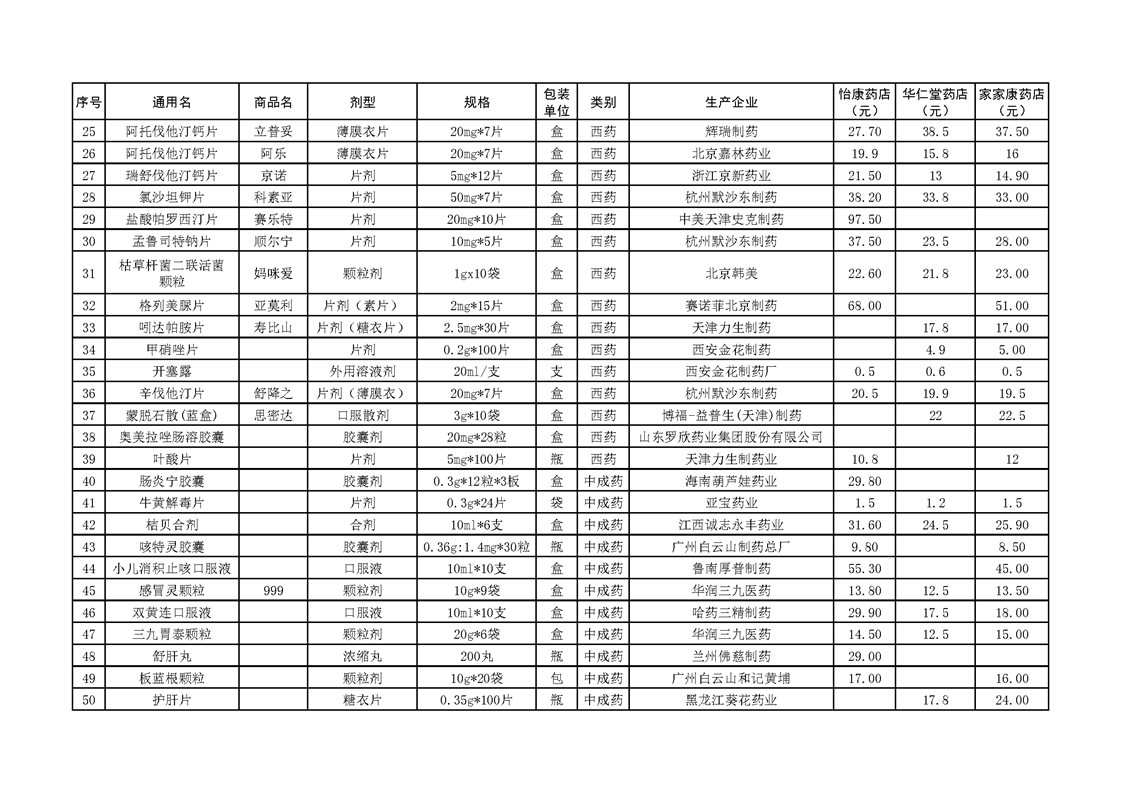 | 序号 | 通用名 | 商品名 | 剂型 | 规格 | 包装单位 | 类别 | 生产企业 | 怡康药店（元） | 华仁堂药店（元） | 家家康药店（元） |
|---|---|---|---|---|---|---|---|---|---|---|
| 25 | 阿托伐他汀钙片 | 立普妥 | 薄膜衣片 | 20mg*7片 | 盒 | 西药 | 辉瑞制药 | 27.70 | 38.5 | 37.50 |
| 26 | 阿托伐他汀钙片 | 阿乐 | 薄膜衣片 | 20mg*7片 | 盒 | 西药 | 北京嘉林药业 | 19.9 | 15.8 | 16 |
| 27 | 瑞舒伐他汀钙片 | 京诺 | 片剂 | 5mg*12片 | 盒 | 西药 | 浙江京新药业 | 21.50 | 13 | 14.90 |
| 28 | 氯沙坦钾片 | 科素亚 | 片剂 | 50mg*7片 | 盒 | 西药 | 杭州默沙东制药 | 38.20 | 33.8 | 33.00 |
| 29 | 盐酸帕罗西汀片 | 赛乐特 | 片剂 | 20mg*10片 | 盒 | 西药 | 中美天津史克制药 | 97.50 | | |
| 30 | 孟鲁司特钠片 | 顺尔宁 | 片剂 | 10mg*5片 | 盒 | 西药 | 杭州默沙东制药 | 37.50 | 23.5 | 28.00 |
| 31 | 枯草杆菌二联活菌颗粒 | 妈咪爱 | 颗粒剂 | 1gx10袋 | 盒 | 西药 | 北京韩美 | 22.60 | 21.8 | 23.00 |
| 32 | 格列美脲片 | 亚莫利 | 片剂（素片） | 2mg*15片 | 盒 | 西药 | 赛诺菲北京制药 | 68.00 | | 51.00 |
| 33 | 吲达帕胺片 | 寿比山 | 片剂（糖衣片） | 2.5mg*30片 | 盒 | 西药 | 天津力生制药 | | 17.8 | 17.00 |
| 34 | 甲硝唑片 | | 片剂 | 0.2g*100片 | 盒 | 西药 | 西安金花制药 | | 4.9 | 5.00 |
| 35 | 开塞露 | | 外用溶液剂 | 20ml/支 | 支 | 西药 | 西安金花制药厂 | 0.5 | 0.6 | 0.5 |
| 36 | 辛伐他汀片 | 舒降之 | 片剂（薄膜衣） | 20mg*7片 | 盒 | 西药 | 杭州默沙东制药 | 20.5 | 19.9 | 19.5 |
| 37 | 蒙脱石散(蓝盒) | 思密达 | 口服散剂 | 3g*10袋 | 盒 | 西药 | 博福-益普生(天津)制药 | | 22 | 22.5 |
| 38 | 奥美拉唑肠溶胶囊 | | 胶囊剂 | 20mg*28粒 | 盒 | 西药 | 山东罗欣药业集团股份有限公司 | | | |
| 39 | 叶酸片 | | 片剂 | 5mg*100片 | 瓶 | 西药 | 天津力生制药业 | 10.8 | | 12 |
| 40 | 肠炎宁胶囊 | | 胶囊剂 | 0.3g*12粒*3板 | 盒 | 中成药 | 海南葫芦娃药业 | 29.80 | | |
| 41 | 牛黄解毒片 | | 片剂 | 0.3g*24片 | 袋 | 中成药 | 亚宝药业 | 1.5 | 1.2 | 1.5 |
| 42 | 桔贝合剂 | | 合剂 | 10ml*6支 | 盒 | 中成药 | 江西诚志永丰药业 | 31.60 | 24.5 | 25.90 |
| 43 | 咳特灵胶囊 | | 胶囊剂 | 0.36g:1.4mg*30粒 | 瓶 | 中成药 | 广州白云山制药总厂 | 9.80 | | 8.50 |
| 44 | 小儿消积止咳口服液 | | 口服液 | 10ml*10支 | 盒 | 中成药 | 鲁南厚普制药 | 55.30 | | 45.00 |
| 45 | 感冒灵颗粒 | 999 | 颗粒剂 | 10g*9袋 | 盒 | 中成药 | 华润三九医药 | 13.80 | 12.5 | 13.50 |
| 46 | 双黄连口服液 | | 口服液 | 10ml*10支 | 盒 | 中成药 | 哈药三精制药 | 29.90 | 17.5 | 18.00 |
| 47 | 三九胃泰颗粒 | | 颗粒剂 | 20g*6袋 | 盒 | 中成药 | 华润三九医药 | 14.50 | 12.5 | 15.00 |
| 48 | 舒肝丸 | | 浓缩丸 | 200丸 | 瓶 | 中成药 | 兰州佛慈制药 | 29.00 | | |
| 49 | 板蓝根颗粒 | | 颗粒剂 | 10g*20袋 | 包 | 中成药 | 广州白云山和记黄埔 | 17.00 | | 16.00 |
| 50 | 护肝片 | | 糖衣片 | 0.35g*100片 | 瓶 | 中成药 | 黑龙江葵花药业 | | 17.8 | 24.00 |